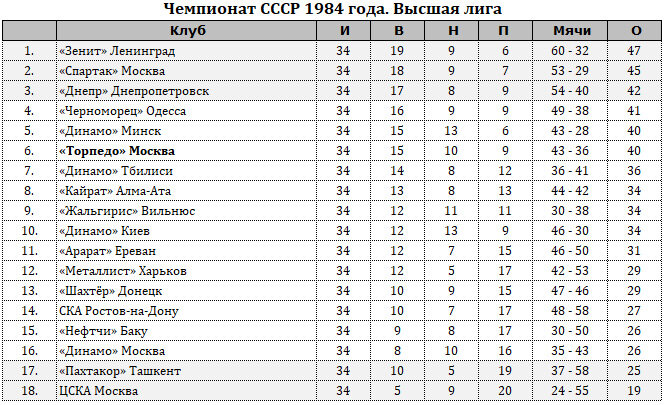 Чемпионат СССР 1984 года. Высшая лига

| | Клуб | И | В | Н | П | Мячи | О |
|---|---|---|---|---|---|---|---|
| 1. | «Зенит» Ленинград | 34 | 19 | 9 | 6 | 60 - 32 | 47 |
| 2. | «Спартак» Москва | 34 | 18 | 9 | 7 | 53 - 29 | 45 |
| 3. | «Днепр» Днепропетровск | 34 | 17 | 8 | 9 | 54 - 40 | 42 |
| 4. | «Черноморец» Одесса | 34 | 16 | 9 | 9 | 49 - 38 | 41 |
| 5. | «Динамо» Минск | 34 | 15 | 13 | 6 | 43 - 28 | 40 |
| 6. | **«Торпедо» Москва** | 34 | 15 | 10 | 9 | 43 - 36 | 40 |
| 7. | «Динамо» Тбилиси | 34 | 14 | 8 | 12 | 36 - 41 | 36 |
| 8. | «Кайрат» Алма-Ата | 34 | 13 | 8 | 13 | 44 - 42 | 34 |
| 9. | «Жальгирис» Вильнюс | 34 | 12 | 11 | 11 | 30 - 38 | 34 |
| 10. | «Динамо» Киев | 34 | 12 | 13 | 9 | 46 - 30 | 34 |
| 11. | «Арарат» Ереван | 34 | 12 | 7 | 15 | 46 - 50 | 31 |
| 12. | «Металлист» Харьков | 34 | 12 | 5 | 17 | 42 - 53 | 29 |
| 13. | «Шахтёр» Донецк | 34 | 10 | 9 | 15 | 47 - 46 | 29 |
| 14. | СКА Ростов-на-Дону | 34 | 10 | 7 | 17 | 48 - 58 | 27 |
| 15. | «Нефтчи» Баку | 34 | 9 | 8 | 17 | 30 - 50 | 26 |
| 16. | «Динамо» Москва | 34 | 8 | 10 | 16 | 35 - 43 | 26 |
| 17. | «Пахтакор» Ташкент | 34 | 10 | 5 | 19 | 37 - 58 | 25 |
| 18. | ЦСКА Москва | 34 | 5 | 9 | 20 | 24 - 55 | 19 |